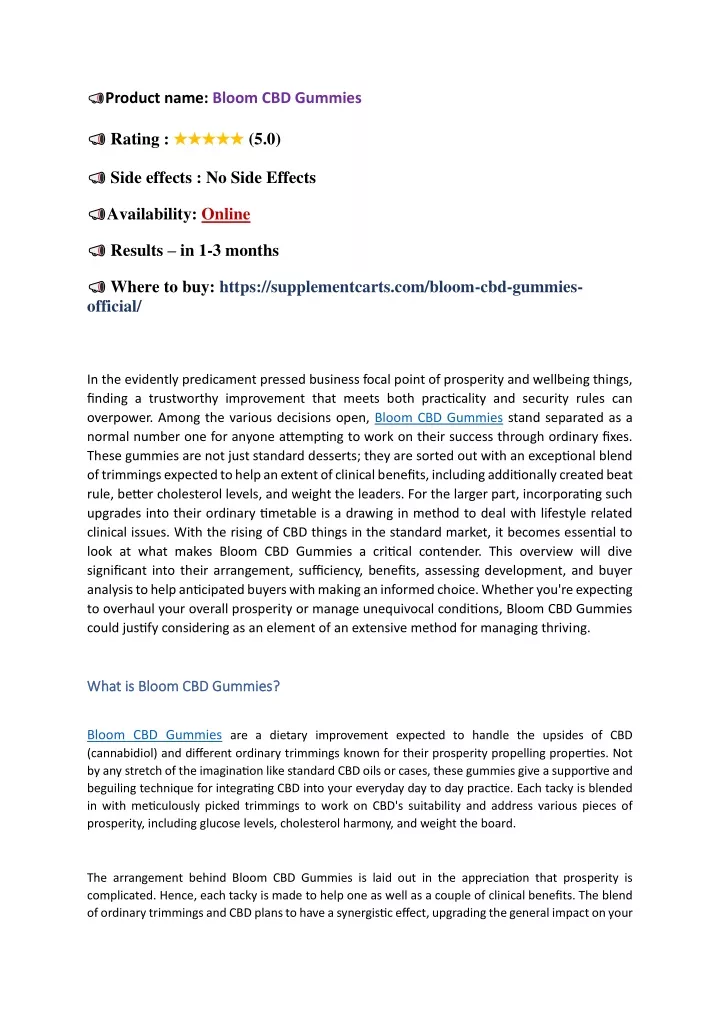 Product name: Bloom CBD Gummies

Rating : ★★★★★ (5.0)

Side effects : No Side Effects

Availability: Online

Results – in 1-3 months

Where to buy: https://supplementcarts.com/bloom-cbd-gummies-official/

In the evidently predicament pressed business focal point of prosperity and wellbeing things, finding a trustworthy improvement that meets both practicality and security rules can overpower. Among the various decisions open, Bloom CBD Gummies stand separated as a normal number one for anyone attempting to work on their success through ordinary fixes. These gummies are not just standard desserts; they are sorted out with an exceptional blend of trimmings expected to help an extent of clinical benefits, including additionally created beat rule, better cholesterol levels, and weight the leaders. For the larger part, incorporating such upgrades into their ordinary timetable is a drawing in method to deal with lifestyle related clinical issues. With the rising of CBD things in the standard market, it becomes essential to look at what makes Bloom CBD Gummies a critical contender. This overview will dive significant into their arrangement, sufficiency, benefits, assessing development, and buyer analysis to help anticipated buyers with making an informed choice. Whether you're expecting to overhaul your overall prosperity or manage unequivocal conditions, Bloom CBD Gummies could justify considering as an element of an extensive method for managing thriving.

What is Bloom CBD Gummies?

Bloom CBD Gummies are a dietary improvement expected to handle the upsides of CBD (cannabidiol) and different ordinary trimmings known for their prosperity propelling properties. Not by any stretch of the imagination like standard CBD oils or cases, these gummies give a supportive and beguiling technique for integrating CBD into your everyday day to day practice. Each tacky is blended in with meticulously picked trimmings to work on CBD's suitability and address various pieces of prosperity, including glucose levels, cholesterol harmony, and weight the board.

The arrangement behind Bloom CBD Gummies is laid out in the appreciation that prosperity is complicated. Hence, each tacky is made to help one as well as a couple of clinical benefits. The blend of ordinary trimmings and CBD plans to have a synergistic effect, upgrading the general impact on your